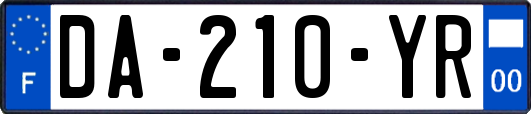 F
DA-210-YR
00